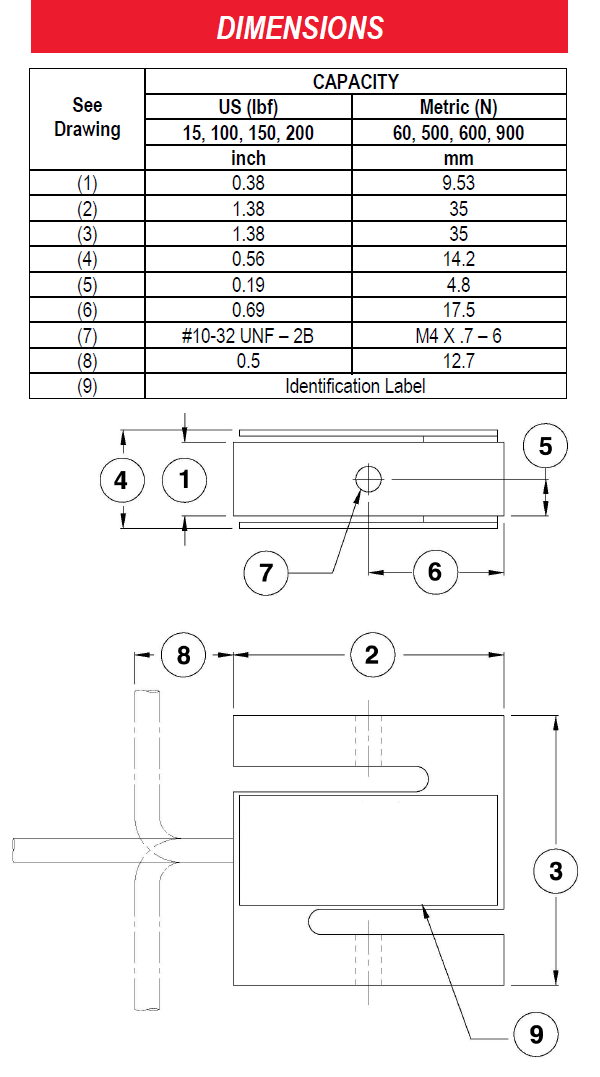 DIMENSIONS

| See Drawing | CAPACITY | |
|---|---|---|
| | US (lbf) | Metric (N) |
| | 15, 100, 150, 200 | 60, 500, 600, 900 |
| | inch | mm |
| (1) | 0.38 | 9.53 |
| (2) | 1.38 | 35 |
| (3) | 1.38 | 35 |
| (4) | 0.56 | 14.2 |
| (5) | 0.19 | 4.8 |
| (6) | 0.69 | 17.5 |
| (7) | #10-32 UNF – 2B | M4 X .7 – 6 |
| (8) | 0.5 | 12.7 |
| (9) | Identification Label | |

4
1
5
7
6
8
2
3
9